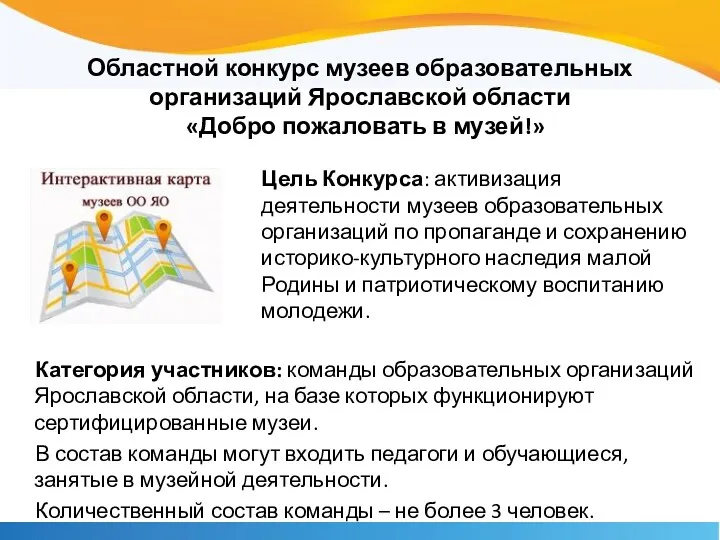 Областной конкурс музеев образовательных организаций Ярославской области «Добро пожаловать в музей!»

Интерактивная карта музеев ОО ЯО

Цель Конкурса: активизация деятельности музеев образовательных организаций по пропаганде и сохранению историко-культурного наследия малой Родины и патриотическому воспитанию молодежи.

Категория участников: команды образовательных организаций Ярославской области, на базе которых функционируют сертифицированные музеи.

В состав команды могут входить педагоги и обучающиеся, занятые в музейной деятельности.

Количественный состав команды – не более 3 человек.